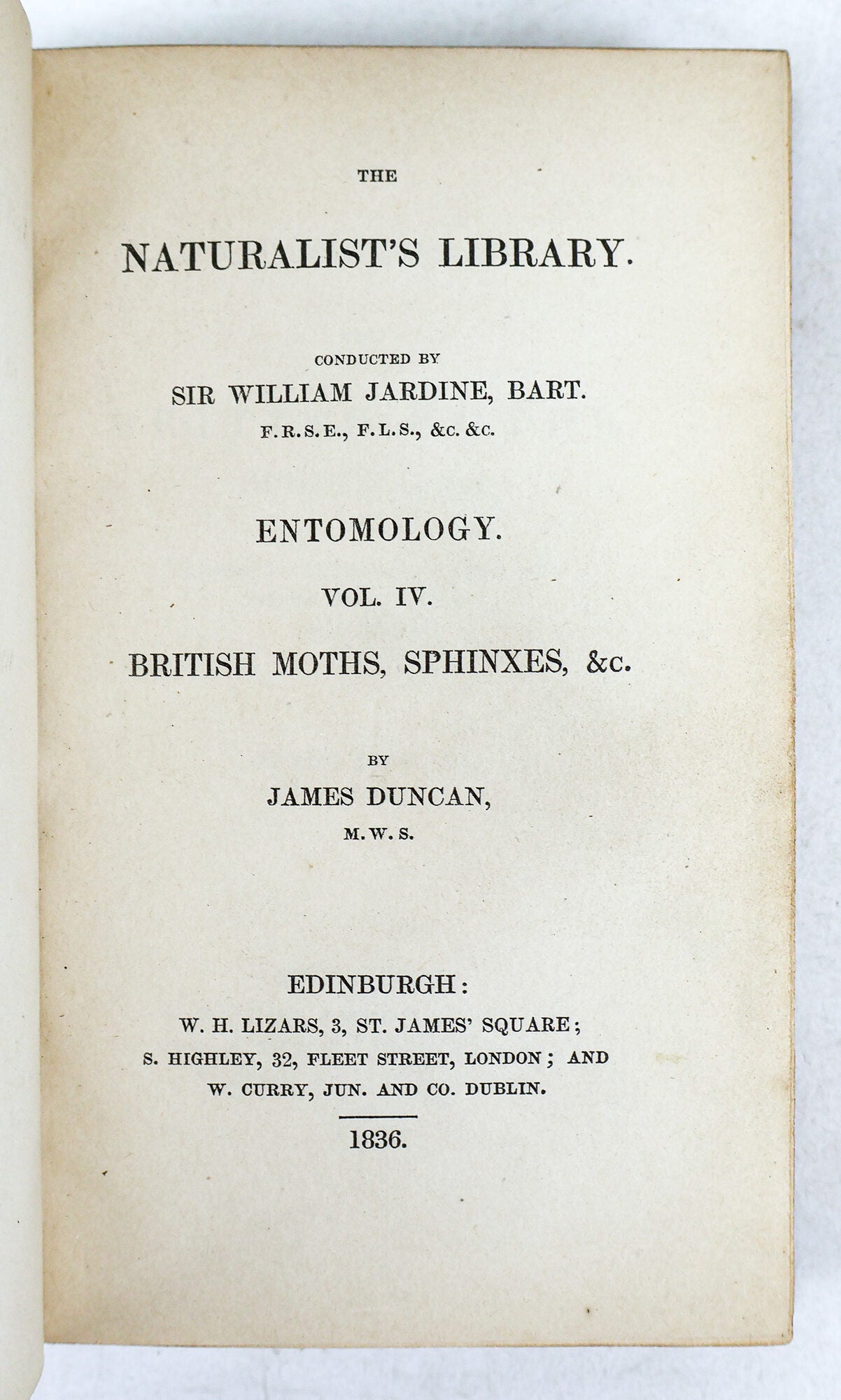 THE

NATURALIST'S LIBRARY.

CONDUCTED BY
SIR WILLIAM JARDINE, BART.
F.R.S.E., F.L.S., &C. &C.

ENTOMOLOGY.

VOL. IV.

BRITISH MOTHS, SPHINXES, &c.

BY
JAMES DUNCAN,
M.W.S.

EDINBURGH:
W. H. LIZARS, 3, ST. JAMES' SQUARE;
S. HIGHLEY, 32, FLEET STREET, LONDON; AND
W. CURRY, JUN. AND CO. DUBLIN.

1836.